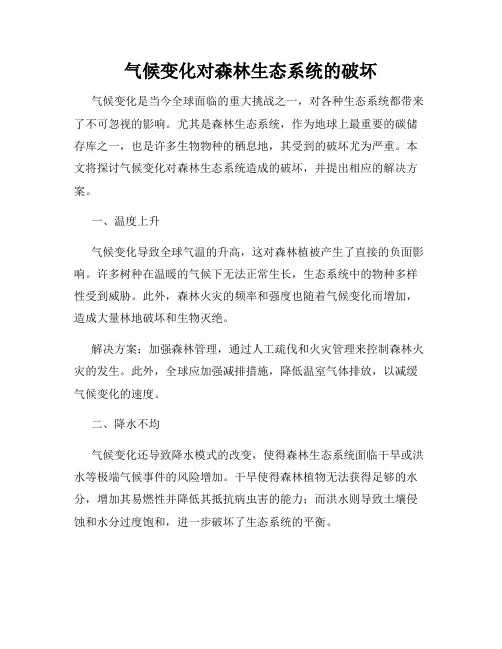 气候变化对森林生态系统的破坏

气候变化是当今全球面临的重大挑战之一，对各种生态系统都带来了不可忽视的影响。尤其是森林生态系统，作为地球上最重要的碳储存库之一，也是许多生物物种的栖息地，其受到的破坏尤为严重。本文将探讨气候变化对森林生态系统造成的破坏，并提出相应的解决方案。

一、温度上升

气候变化导致全球气温的升高，这对森林植被产生了直接的负面影响。许多树种在温暖的气候下无法正常生长，生态系统中的物种多样性受到威胁。此外，森林火灾的频率和强度也随着气候变化而增加，造成大量林地破坏和生物灭绝。

解决方案：加强森林管理，通过人工疏伐和火灾管理来控制森林火灾的发生。此外，全球应加强减排措施，降低温室气体排放，以减缓气候变化的速度。

二、降水不均

气候变化还导致降水模式的改变，使得森林生态系统面临干旱或洪水等极端气候事件的风险增加。干旱使得森林植物无法获得足够的水分，增加其易燃性并降低其抵抗病虫害的能力；而洪水则导致土壤侵蚀和水分过度饱和，进一步破坏了生态系统的平衡。